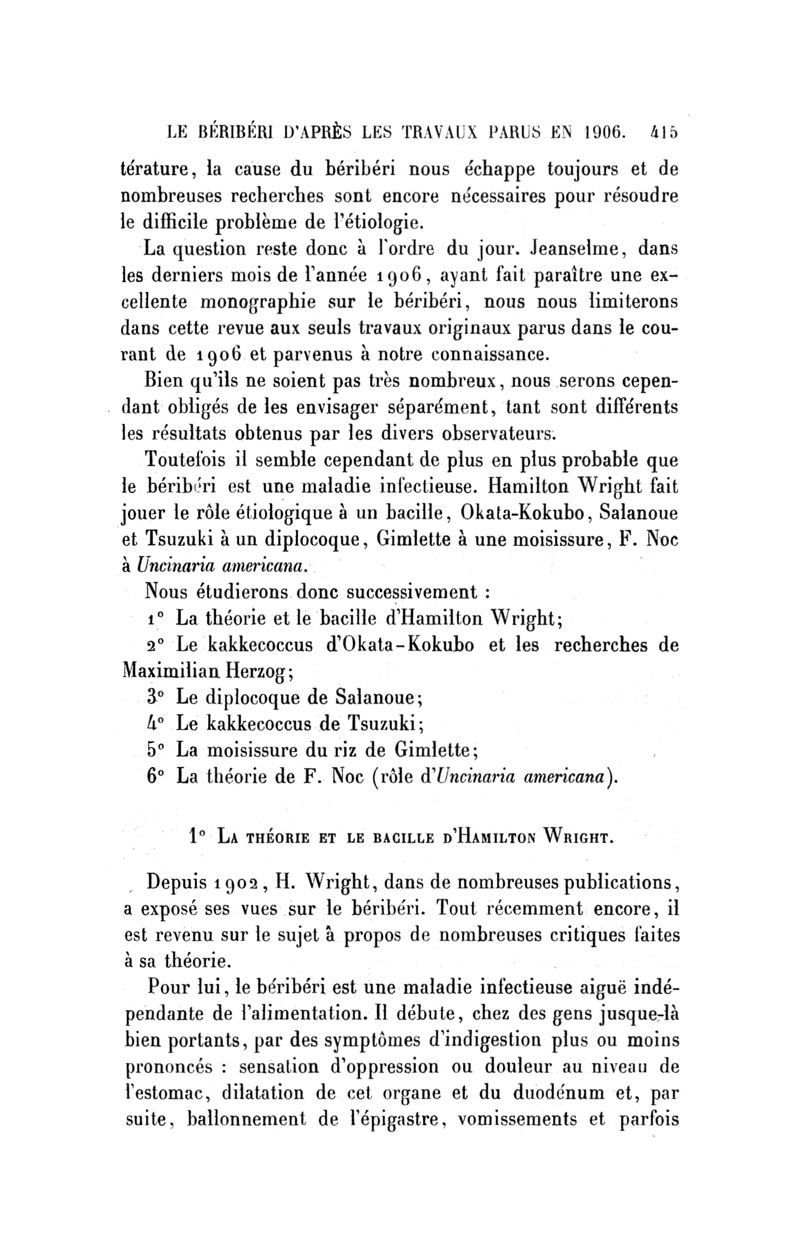 LE BÉRIBÉRI D'APRÈS LES TRAVAUX PARUS EN 1906. 415

térature, la cause du béribéri nous échappe toujours et de nombreuses recherches sont encore nécessaires pour résoudre le difficile problème de l'étiologie.

La question reste donc à l'ordre du jour. Jeanselme, dans les derniers mois de l'année 1906, ayant fait paraître une excellente monographie sur le béribéri, nous nous limiterons dans cette revue aux seuls travaux originaux parus dans le courant de 1906 et parvenus à notre connaissance.

Bien qu'ils ne soient pas très nombreux, nous serons cependant obligés de les envisager séparément, tant sont différents les résultats obtenus par les divers observateurs.

Toutefois il semble cependant de plus en plus probable que le béribéri est une maladie infectieuse. Hamilton Wright fait jouer le rôle étiologique à un bacille, Okata-Kokubo, Salanoue et Tsuzuki à un diplocoque, Gimlette à une moisissure, F. Noc à Uncinaria americana.

Nous étudierons donc successivement :

1° La théorie et le bacille d'Hamilton Wright;

2° Le kakkecoccus d'Okata-Kokubo et les recherches de Maximilian Herzog;

3° Le diplocoque de Salanoue;

4° Le kakkecoccus de Tsuzuki;

5° La moisissure du riz de Gimlette;

6° La théorie de F. Noc (rôle d'Uncinaria americana).

1° LA THÉORIE ET LE BACILLE D'HAMILTON WRIGHT.

Depuis 1902, H. Wright, dans de nombreuses publications, a exposé ses vues sur le béribéri. Tout récemment encore, il est revenu sur le sujet à propos de nombreuses critiques faites à sa théorie.

Pour lui, le béribéri est une maladie infectieuse aiguë indépendante de l'alimentation. Il débute, chez des gens jusque-là bien portants, par des symptômes d'indigestion plus ou moins prononcés : sensation d'oppression ou douleur au niveau de l'estomac, dilatation de cet organe et du duodénum et, par suite, ballonnement de l'épigastre, vomissements et parfois